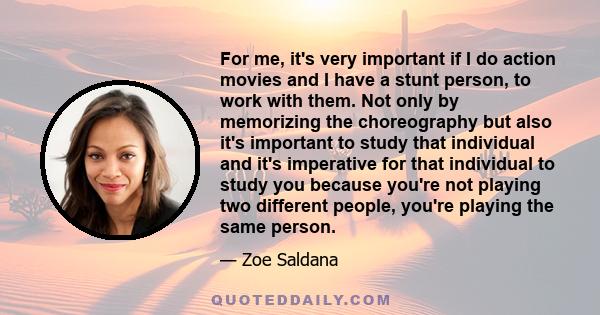 For me, it's very important if I do action movies and I have a stunt person, to work with them. Not only by memorizing the choreography but also it's important to study that individual and it's imperative for that individual to study you because you're not playing two different people, you're playing the same person.

— Zoe Saldana

QUOTEDDAILY.COM